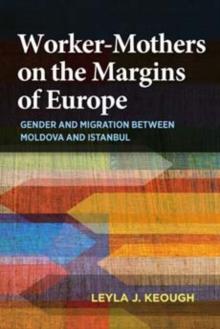 Worker-Mothers on the Margins of Europe

GENDER AND MIGRATION BETWEEN MOLDOVA AND ISTANBUL

LEYLA J. KEOUGH